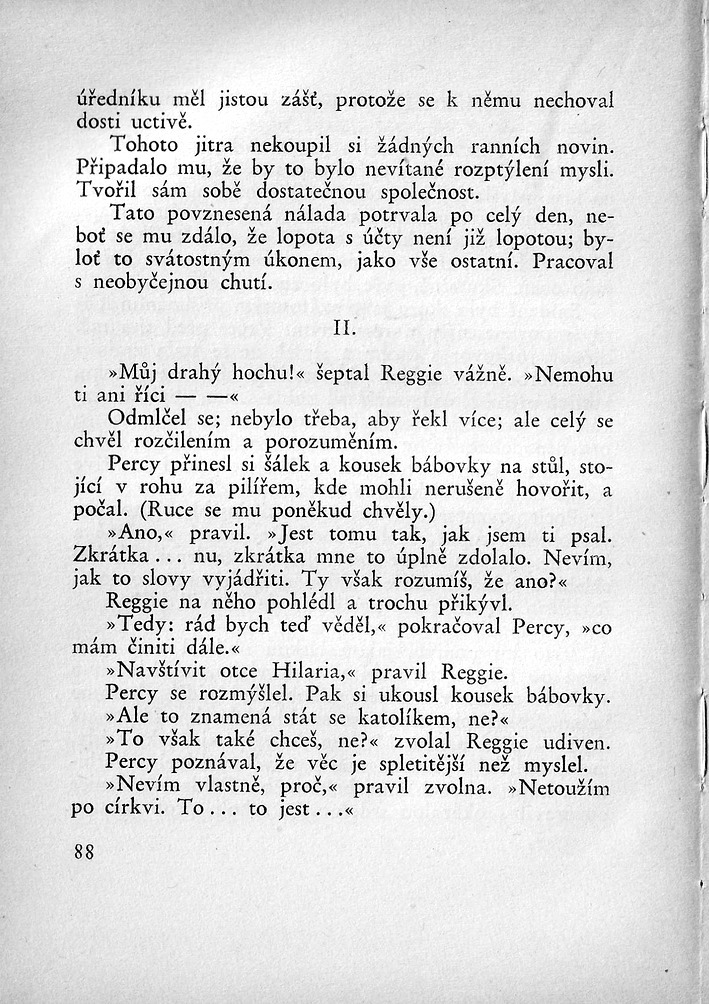 úředníku měl jistou zášť, protože se k němu nechoval dosti uctivě.

Tohoto jitra nekoupil si žádných ranních novin. Připadalo mu, že by to bylo nevítané rozptýlení mysli. Tvořil sám sobě dostatečnou společnost.

Tato povznesená nálada potrvala po celý den, neboť se mu zdálo, že lopota s účty není již lopotou; byloť to svátostným úkonem, jako vše ostatní. Pracoval s neobyčejnou chutí.

II.

»Můj drahý hochu!« šeptal Reggie vážně. »Nemohu ti ani říci — —«

Odmlčel se; nebylo třeba, aby řekl více; ale celý se chvěl rozčilením a porozuměním.

Percy přinesl si šálek a kousek bábovky na stůl, stojící v rohu za pilířem, kde mohli nerušeně hovořit, a počal. (Ruce se mu poněkud chvěly.)

»Ano,« pravil. »Jest tomu tak, jak jsem ti psal. Zkrátka... nu, zkrátka mne to úplně zdolalo. Nevím, jak to slovy vyjádřiti. Ty však rozumíš, že ano?«

Reggie na něho pohlédl a trochu přikývl.

»Tedy: rád bych teď věděl,« pokračoval Percy, »co mám činiti dále.«

»Navštívit otce Hilaria,« pravil Reggie.

Percy se rozmýšlel. Pak si ukousl kousek bábovky.

»Ale to znamená stát se katolíkem, ne?«

»To však také chceš, ne?« zvolal Reggie udiven.

Percy poznával, že věc je spletitější než myslel.

»Nevím vlastně, proč,« pravil zvolna. »Netoužím po církvi. To... to jest...«

88